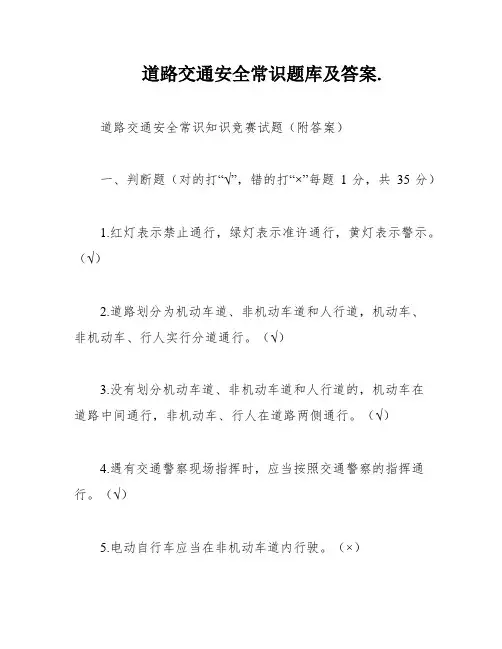 道路交通安全常识题库及答案.

道路交通安全常识知识竞赛试题（附答案）

一、判断题（对的打“√”，错的打“×”每题 1 分，共 35 分）

1.红灯表示禁止通行，绿灯表示准许通行，黄灯表示警示。（√）

2.道路划分为机动车道、非机动车道和人行道，机动车、非机动车、行人实行分道通行。（√）

3.没有划分机动车道、非机动车道和人行道的，机动车在道路中间通行，非机动车、行人在道路两侧通行。（√）

4.遇有交通警察现场指挥时，应当按照交通警察的指挥通行。（√）

5.电动自行车应当在非机动车道内行驶。（×）